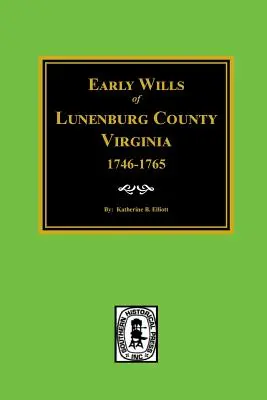 EARLY WILLS
of
LUNENBURG COUNTY
VIRGINIA
1746-1765

By: Katherine B. Elliott

SOUTHERN HISTORICAL PRESS INC.